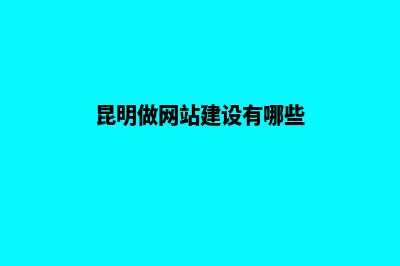 昆明做网站建设有哪些